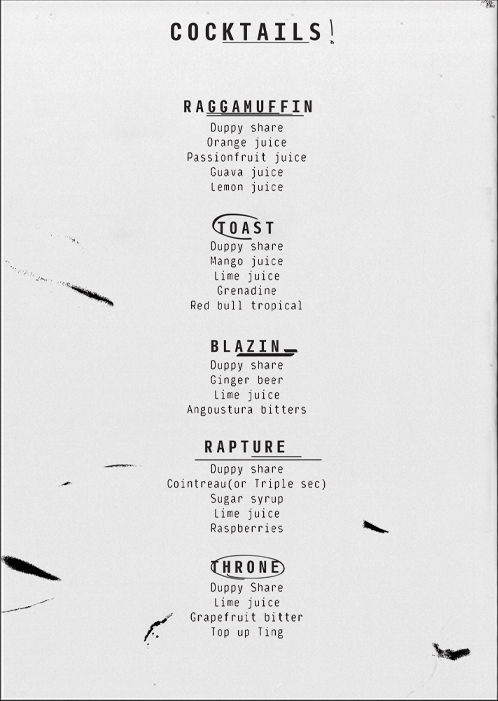 COCKTAILS!

RAGGAMUFFIN
Duppy share
Orange juice
Passionfruit juice
Guava juice
Lemon juice

TOAST
Duppy share
Mango juice
Lime juice
Grenadine
Red bull tropical

BLAZIN
Duppy share
Ginger beer
Lime juice
Angoustura bitters

RAPTURE
Duppy share
Cointreau(or Triple sec)
Sugar syrup
Lime juice
Raspberries

THRONE
Duppy Share
Lime juice
Grapefruit bitter
Top up Ting